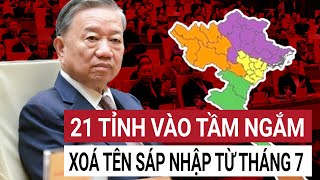 21 TỈNH VÀO TẦM NGẮM
XOÁ TÊN SÁP NHẬP TỪ THÁNG 7